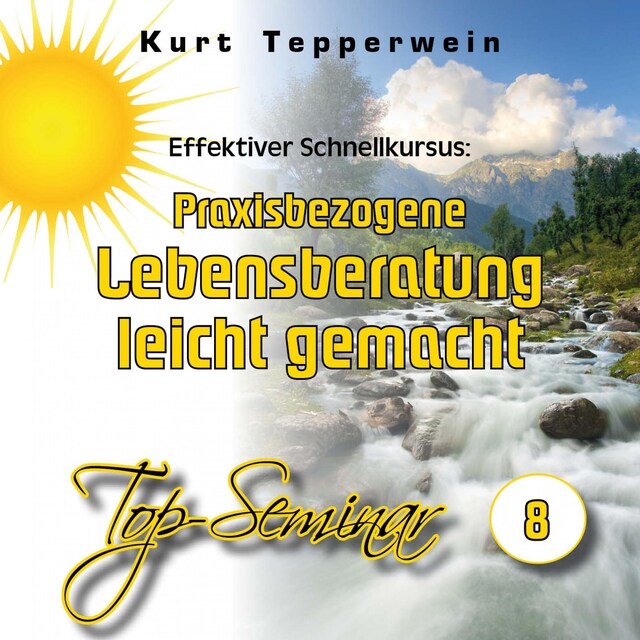 Kurt Tepperwein

Effektiver Schnellkursus:

Praxisbezogene Lebensberatung leicht gemacht

Top-Seminar

8